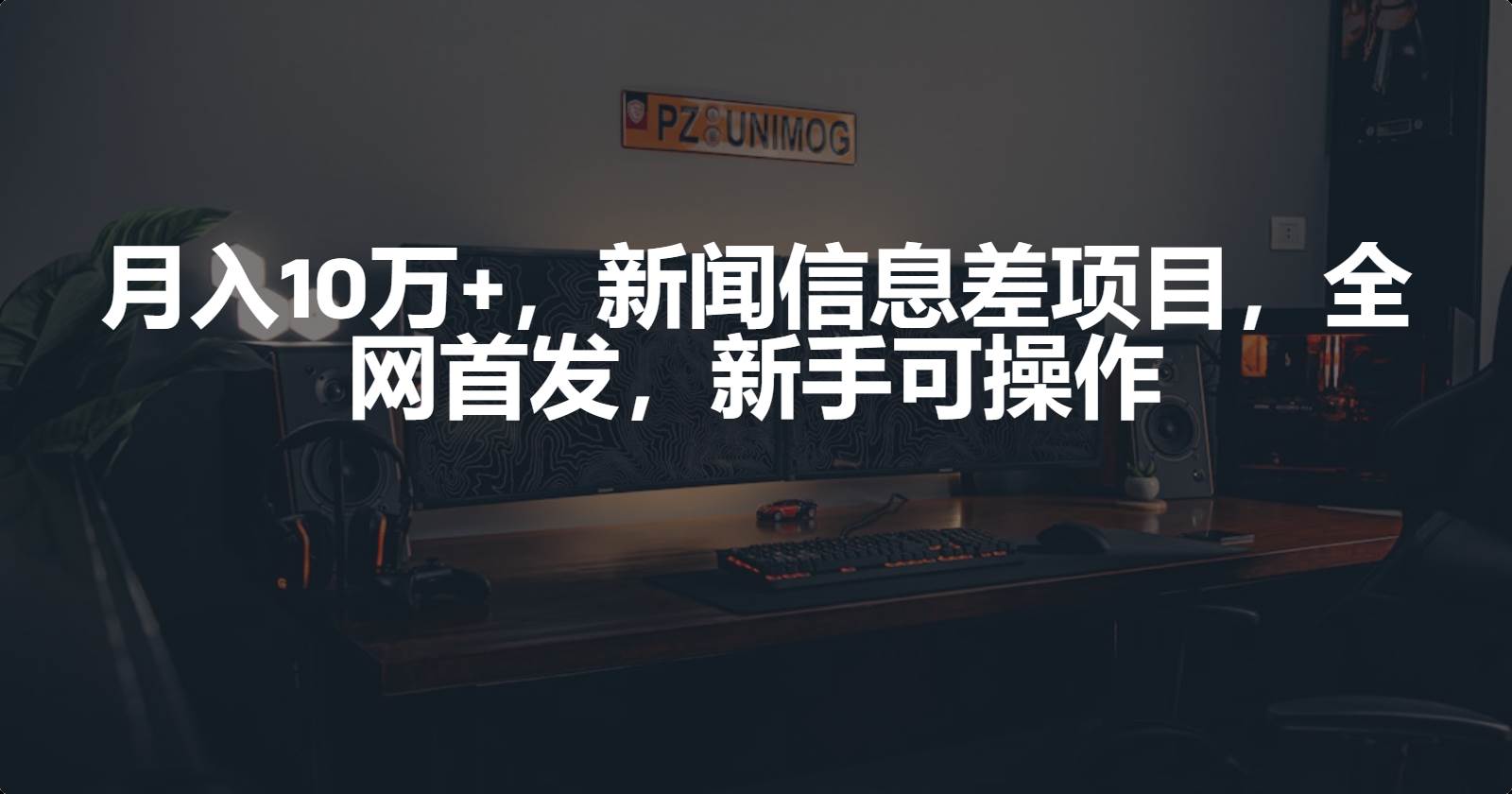 PZ UNIMOG

月入10万+，新闻信息差项目，全网首发，新手可操作